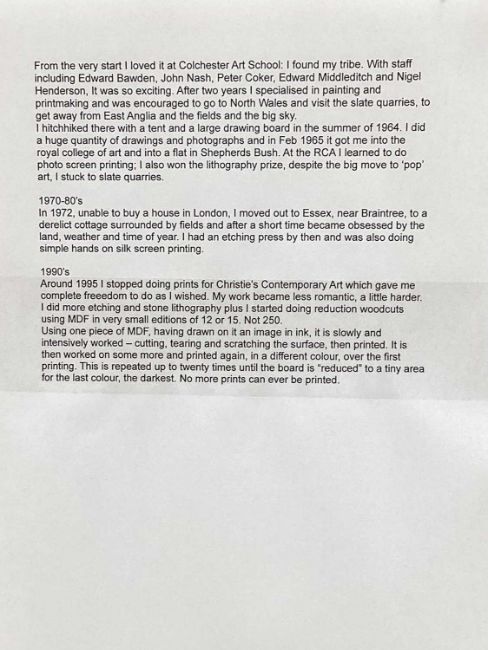 From the very start I loved it at Colchester Art School: I found my tribe. With staff including Edward Bawden, John Nash, Peter Coker, Edward Middleditch and Nigel Henderson, It was so exciting. After two years I specialised in painting and printmaking and was encouraged to go to North Wales and visit the slate quarries, to get away from East Anglia and the fields and the big sky.
I hitchhiked there with a tent and a large drawing board in the summer of 1964. I did a huge quantity of drawings and photographs and in Feb 1965 it got me into the royal college of art and into a flat in Shepherds Bush. At the RCA I learned to do photo screen printing; I also won the lithography prize, despite the big move to 'pop' art, I stuck to slate quarries.

1970-80's
In 1972, unable to buy a house in London, I moved out to Essex, near Braintree, to a derelict cottage surrounded by fields and after a short time became obsessed by the land, weather and time of year. I had an etching press by then and was also doing simple hands on silk screen printing.

1990's
Around 1995 I stopped doing prints for Christie's Contemporary Art which gave me complete freeedom to do as I wished. My work became less romantic, a little harder. I did more etching and stone lithography plus I started doing reduction woodcuts using MDF in very small editions of 12 or 15. Not 250.
Using one piece of MDF, having drawn on it an image in ink, it is slowly and intensively worked – cutting, tearing and scratching the surface, then printed. It is then worked on some more and printed again, in a different colour, over the first printing. This is repeated up to twenty times until the board is "reduced" to a tiny area for the last colour, the darkest. No more prints can ever be printed.